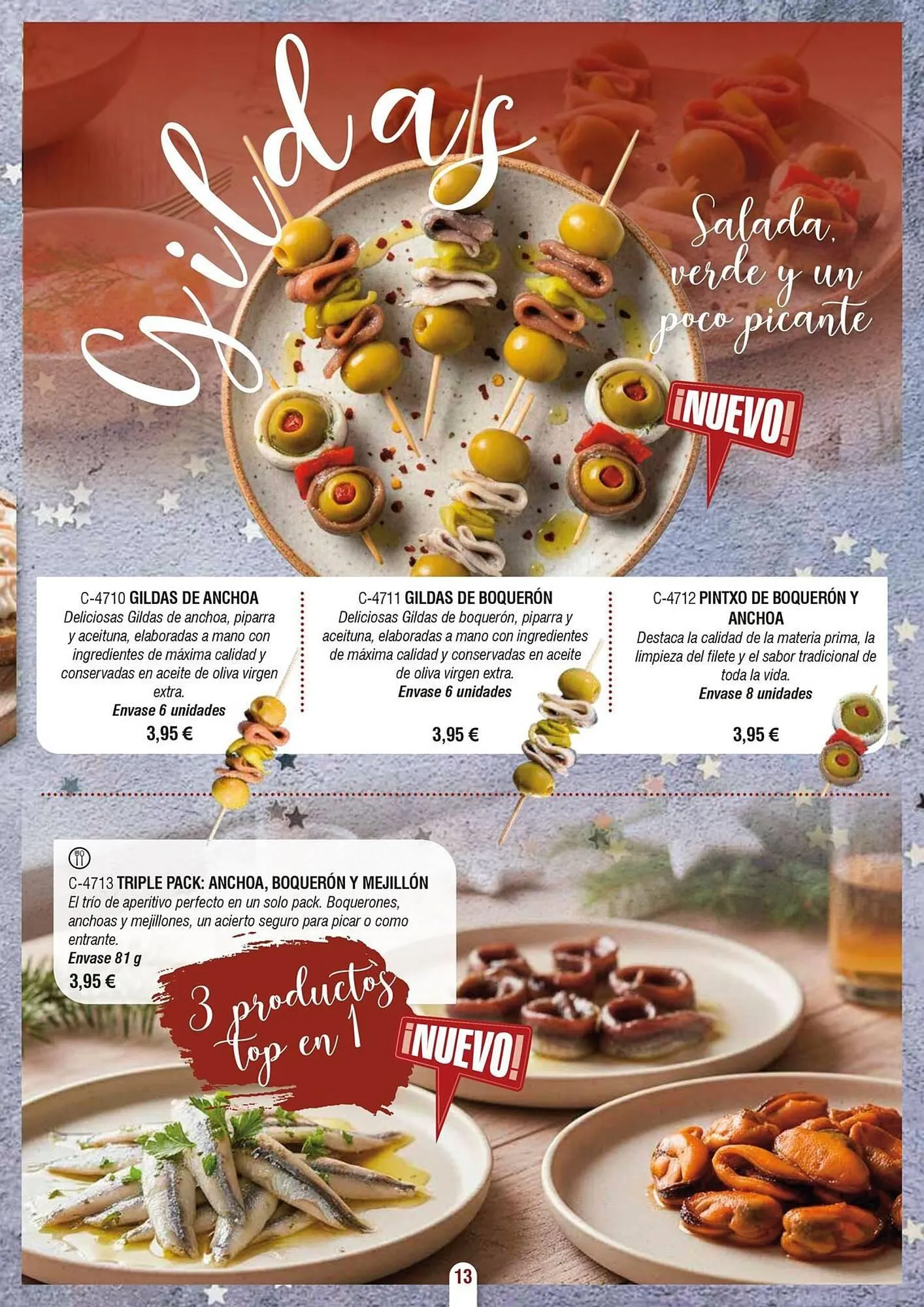 Gildas

Salada, verde y un poco picante

¡NUEVO!

C-4710 GILDAS DE ANCHOA
Deliciosas Gildas de anchoa, piparra y aceituna, elaboradas a mano con ingredientes de máxima calidad y conservadas en aceite de oliva virgen extra.
Envase 6 unidades
3,95 €

C-4711 GILDAS DE BOQUERÓN
Deliciosas Gildas de boquerón, piparra y aceituna, elaboradas a mano con ingredientes de máxima calidad y conservadas en aceite de oliva virgen extra.
Envase 6 unidades
3,95 €

C-4712 PINTXO DE BOQUERÓN Y ANCHOA
Destaca la calidad de la materia prima, la limpieza del filete y el sabor tradicional de toda la vida.
Envase 8 unidades
3,95 €

C-4713 TRIPLE PACK: ANCHOA, BOQUERÓN Y MEJILLÓN
El trío de aperitivo perfecto en un solo pack. Boquerones, anchoas y mejillones, un acierto seguro para picar o como entrante.
Envase 81 g
3,95 €

3 productos top en 1

¡NUEVO!

13